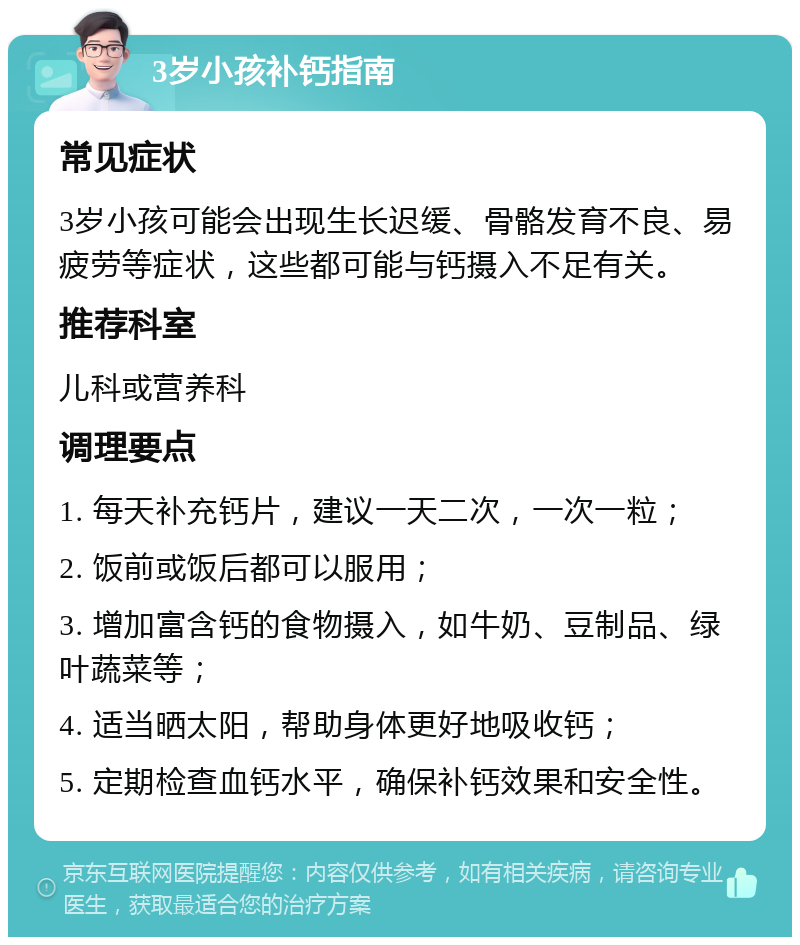 3岁小孩补钙指南

常见症状

3岁小孩可能会出现生长迟缓、骨骼发育不良、易疲劳等症状，这些都可能与钙摄入不足有关。

推荐科室

儿科或营养科

调理要点

1. 每天补充钙片，建议一天二次，一次一粒；

2. 饭前或饭后都可以服用；

3. 增加富含钙的食物摄入，如牛奶、豆制品、绿叶蔬菜等；

4. 适当晒太阳，帮助身体更好地吸收钙；

5. 定期检查血钙水平，确保补钙效果和安全性。

京东互联网医院提醒您：内容仅供参考，如有相关疾病，请咨询专业医生，获取最适合您的治疗方案